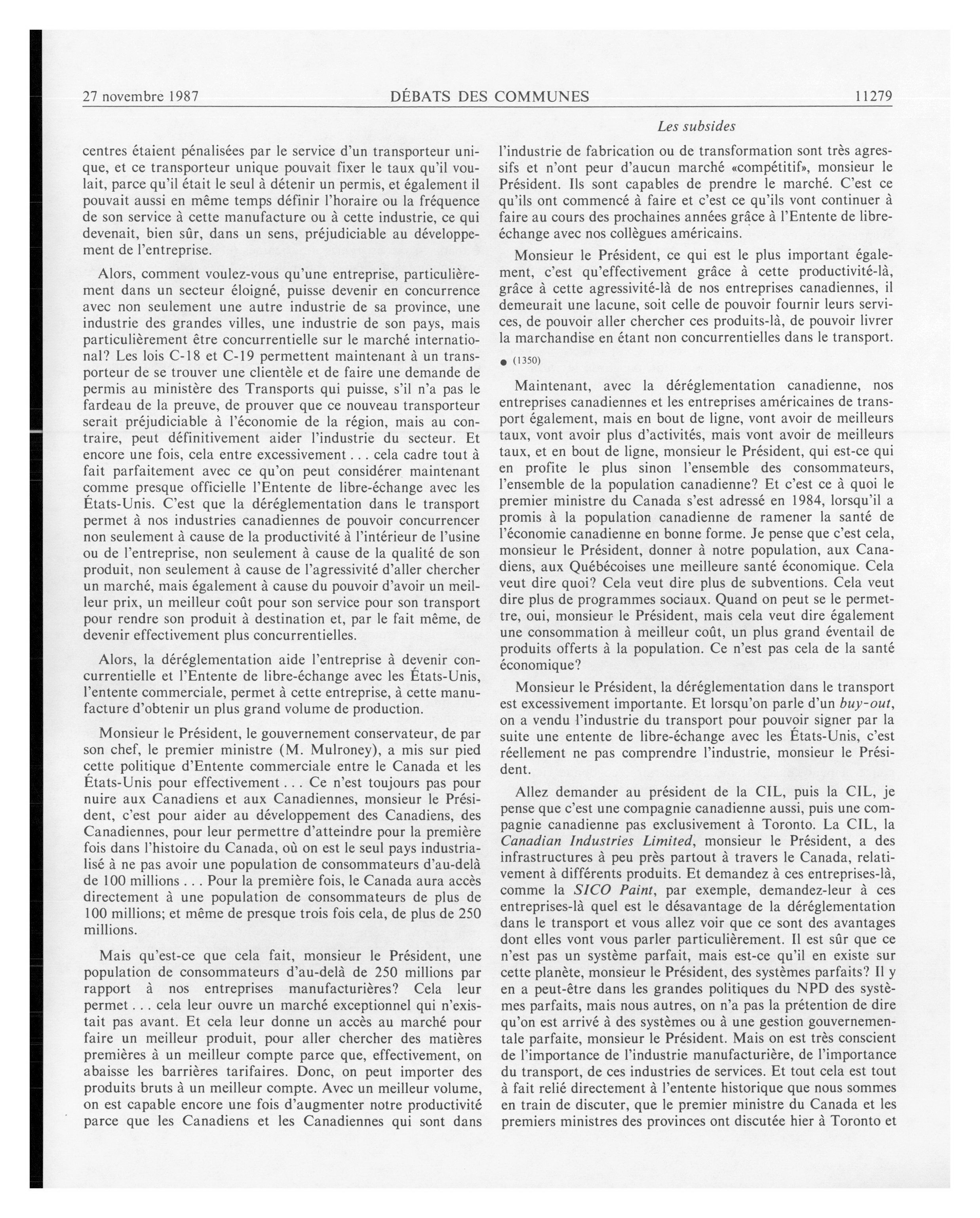 27 novembre 1987 DÉBATS DES COMMUNES 11279

Les subsides

centres étaient pénalisées par le service d'un transporteur unique, et ce transporteur unique pouvait fixer le taux qu'il voulait, parce qu'il était le seul à détenir un permis, et également il pouvait aussi en même temps définir l'horaire ou la fréquence de son service à cette manufacture ou à cette industrie, ce qui devenait, bien sûr, dans un sens, préjudiciable au développement de l'entreprise.

Alors, comment voulez-vous qu'une entreprise, particulièrement dans un secteur éloigné, puisse devenir en concurrence avec non seulement une autre industrie de sa province, une industrie des grandes villes, une industrie de son pays, mais particulièrement être concurrentielle sur le marché international? Les lois C-18 et C-19 permettent maintenant à un transporteur de se trouver une clientèle et de faire une demande de permis au ministère des Transports qui puisse, s'il n'a pas le fardeau de la preuve, de prouver que ce nouveau transporteur serait préjudiciable à l'économie de la région, mais au contraire, peut définitivement aider l'industrie du secteur. Et encore une fois, cela entre excessivement . . . cela cadre tout à fait parfaitement avec ce qu'on peut considérer maintenant comme presque officielle l'Entente de libre-échange avec les États-Unis. C'est que la déréglementation dans le transport permet à nos industries canadiennes de pouvoir concurrencer non seulement à cause de la productivité à l'intérieur de l'usine ou de l'entreprise, non seulement à cause de la qualité de son produit, non seulement à cause de l'agressivité d'aller chercher un marché, mais également à cause du pouvoir d'avoir un meilleur prix, un meilleur coût pour son service pour son transport pour rendre son produit à destination et, par le fait même, de devenir effectivement plus concurrentielles.

Alors, la déréglementation aide l'entreprise à devenir concurrentielle et l'Entente de libre-échange avec les États-Unis, l'entente commerciale, permet à cette entreprise, à cette manufacture d'obtenir un plus grand volume de production.

Monsieur le Président, le gouvernement conservateur, de par son chef, le premier ministre (M. Mulroney), a mis sur pied cette politique d'Entente commerciale entre le Canada et les États-Unis pour effectivement . . . Ce n'est toujours pas pour nuire aux Canadiens et aux Canadiennes, monsieur le Président, c'est pour aider au développement des Canadiens, des Canadiennes, pour leur permettre d'atteindre pour la première fois dans l'histoire du Canada, où on est le seul pays industrialisé à ne pas avoir une population de consommateurs d'au-delà de 100 millions . . . Pour la première fois, le Canada aura accès directement à une population de consommateurs de plus de 100 millions; et même de presque trois fois cela, de plus de 250 millions.

Mais qu'est-ce que cela fait, monsieur le Président, une population de consommateurs d'au-delà de 250 millions par rapport à nos entreprises manufacturières? Cela leur permet . . . cela leur ouvre un marché exceptionnel qui n'existait pas avant. Et cela leur donne un accès au marché pour faire un meilleur produit, pour aller chercher des matières premières à un meilleur compte parce que, effectivement, on abaisse les barrières tarifaires. Donc, on peut importer des produits bruts à un meilleur compte. Avec un meilleur volume, on est capable encore une fois d'augmenter notre productivité parce que les Canadiens et les Canadiennes qui sont dans l'industrie de fabrication ou de transformation sont très agressifs et n'ont peur d'aucun marché «compétitif», monsieur le Président. Ils sont capables de prendre le marché. C'est ce qu'ils ont commencé à faire et c'est ce qu'ils vont continuer à faire au cours des prochaines années grâce à l'Entente de libre-échange avec nos collègues américains.

Monsieur le Président, ce qui est le plus important également, c'est qu'effectivement grâce à cette productivité-là, grâce à cette agressivité-là de nos entreprises canadiennes, il demeurait une lacune, soit celle de pouvoir fournir leurs services, de pouvoir aller chercher ces produits-là, de pouvoir livrer la marchandise en étant non concurrentielles dans le transport.

● (1350)

Maintenant, avec la déréglementation canadienne, nos entreprises canadiennes et les entreprises américaines de transport également, mais en bout de ligne, vont avoir de meilleurs taux, vont avoir plus d'activités, mais vont avoir de meilleurs taux, et en bout de ligne, monsieur le Président, qui est-ce qui en profite le plus sinon l'ensemble des consommateurs, l'ensemble de la population canadienne? Et c'est ce à quoi le premier ministre du Canada s'est adressé en 1984, lorsqu'il a promis à la population canadienne de ramener la santé de l'économie canadienne en bonne forme. Je pense que c'est cela, monsieur le Président, donner à notre population, aux Canadiens, aux Québécoises une meilleure santé économique. Cela veut dire quoi? Cela veut dire plus de subventions. Cela veut dire plus de programmes sociaux. Quand on peut se le permettre, oui, monsieur le Président, mais cela veut dire également une consommation à meilleur coût, un plus grand éventail de produits offerts à la population. Ce n'est pas cela de la santé économique?

Monsieur le Président, la déréglementation dans le transport est excessivement importante. Et lorsqu'on parle d'un buy-out, on a vendu l'industrie du transport pour pouvoir signer par la suite une entente de libre-échange avec les États-Unis, c'est réellement ne pas comprendre l'industrie, monsieur le Président.

Allez demander au président de la CIL, puis la CIL, je pense que c'est une compagnie canadienne aussi, puis une compagnie canadienne pas exclusivement à Toronto. La CIL, la Canadian Industries Limited, monsieur le Président, a des infrastructures à peu près partout à travers le Canada, relativement à différents produits. Et demandez à ces entreprises-là, comme la SICO Paint, par exemple, demandez-leur à ces entreprises-là quel est le désavantage de la déréglementation dans le transport et vous allez voir que ce sont des avantages dont elles vont vous parler particulièrement. Il est sûr que ce n'est pas un système parfait, mais est-ce qu'il en existe sur cette planète, monsieur le Président, des systèmes parfaits? Il y en a peut-être dans les grandes politiques du NPD des systèmes parfaits, mais nous autres, on n'a pas la prétention de dire qu'on est arrivé à des systèmes ou à une gestion gouvernementale parfaite, monsieur le Président. Mais on est très conscient de l'importance de l'industrie manufacturière, de l'importance du transport, de ces industries de services. Et tout cela est tout à fait relié directement à l'entente historique que nous sommes en train de discuter, que le premier ministre du Canada et les premiers ministres des provinces ont discutée hier à Toronto et